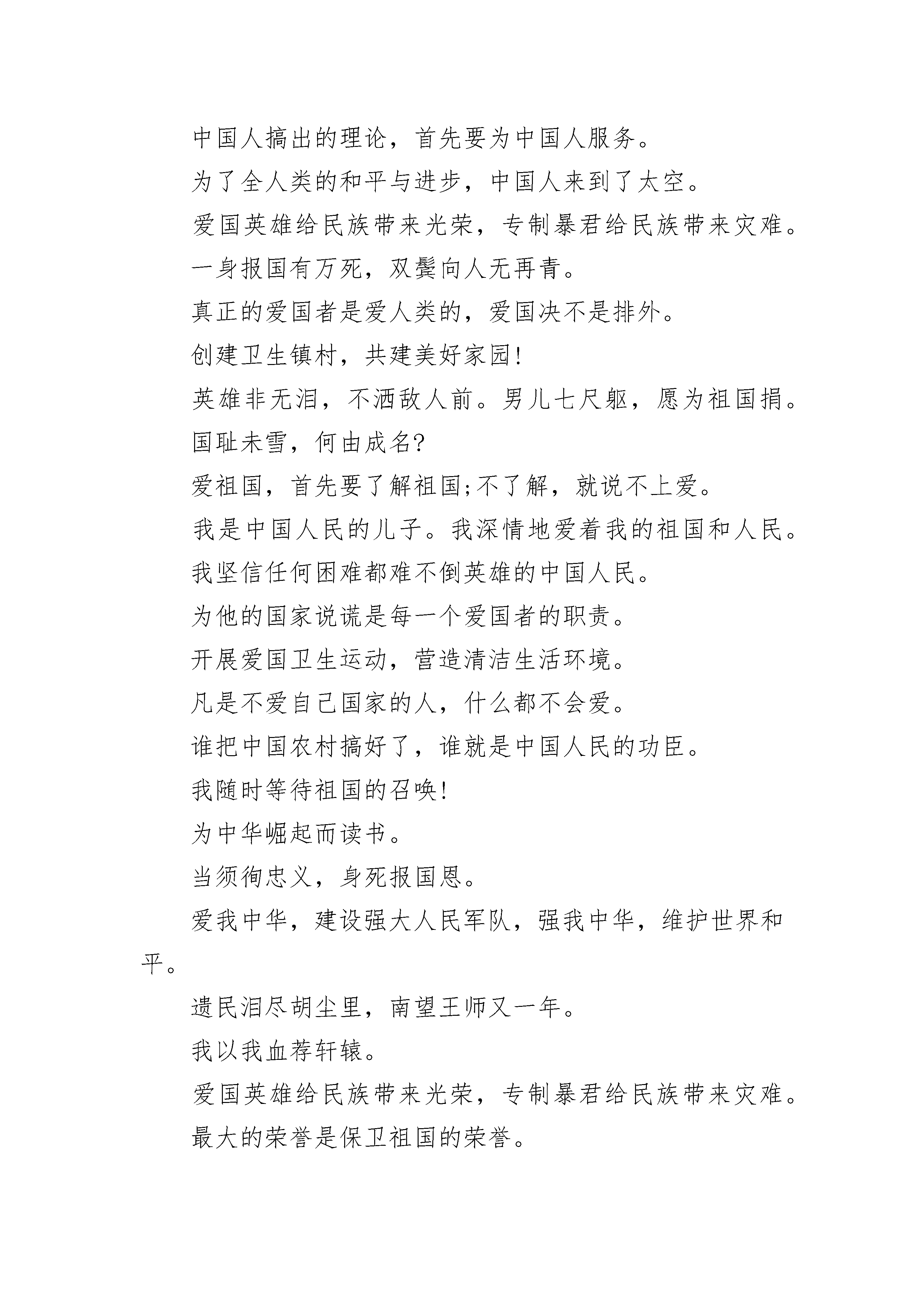 中国人搞出的理论，首先要为中国人服务。

为了全人类的和平与进步，中国人来到了太空。

爱国英雄给民族带来光荣，专制暴君给民族带来灾难。

一身报国有万死，双鬓向人无再青。

真正的爱国者是爱人类的，爱国决不是排外。

创建卫生镇村，共建美好家园!

英雄非无泪，不洒敌人前。男儿七尺躯，愿为祖国捐。

国耻未雪，何由成名?

爱祖国，首先要了解祖国;不了解，就说不上爱。

我是中国人民的儿子。我深情地爱着我的祖国和人民。

我坚信任何困难都难不倒英雄的中国人民。

为他的国家说谎是每一个爱国者的职责。

开展爱国卫生运动，营造清洁生活环境。

凡是不爱自己国家的人，什么都不会爱。

谁把中国农村搞好了，谁就是中国人民的功臣。

我随时等待祖国的召唤!

为中华崛起而读书。

当须徇忠义，身死报国恩。

爱我中华，建设强大人民军队，强我中华，维护世界和平。

遗民泪尽胡尘里，南望王师又一年。

我以我血荐轩辕。

爱国英雄给民族带来光荣，专制暴君给民族带来灾难。

最大的荣誉是保卫祖国的荣誉。